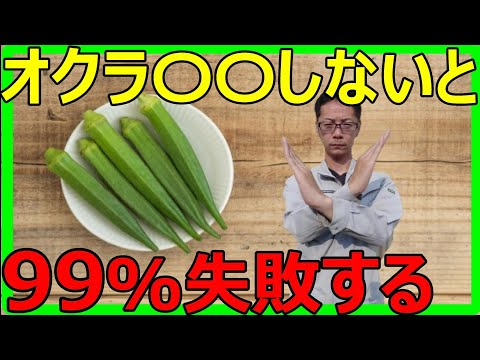 オクラ〇〇しないと

99%失敗する